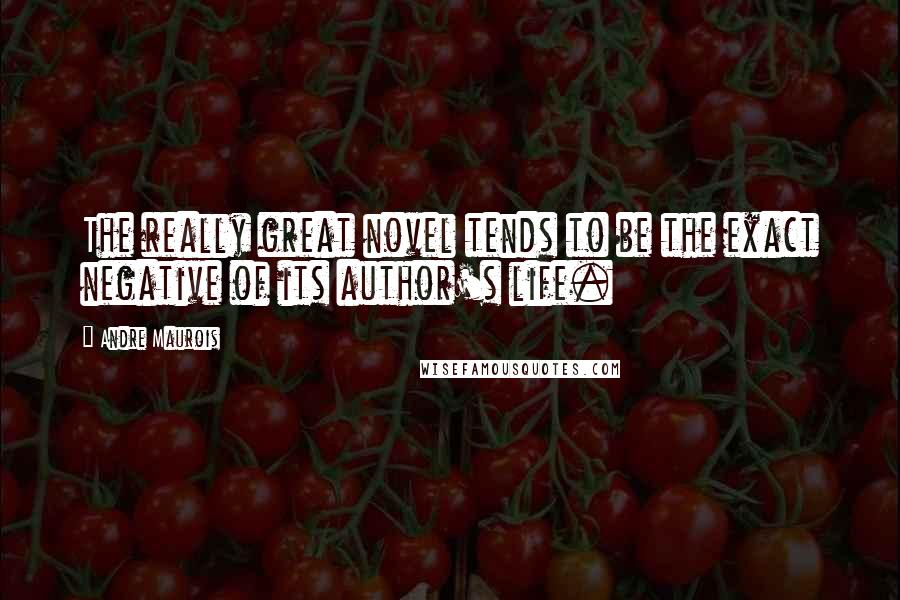 The really great novel tends to be the exact negative of its author's life.

Andre Maurois

WISEFAMOUSQUOTES.COM